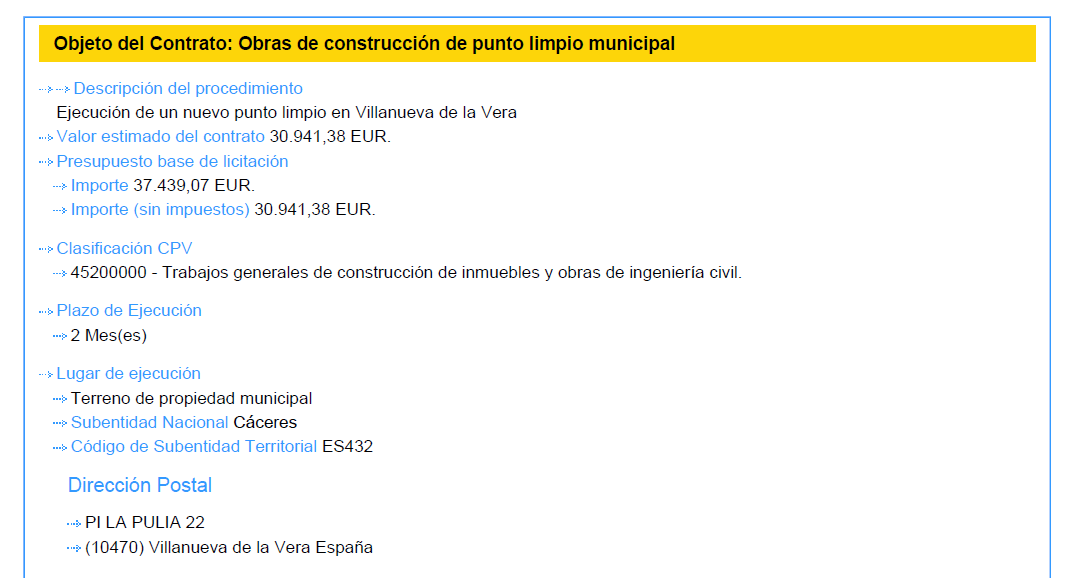 Objeto del Contrato: Obras de construcción de punto limpio municipal

Descripción del procedimiento
Ejecución de un nuevo punto limpio en Villanueva de la Vera
Valor estimado del contrato 30.941,38 EUR.
Presupuesto base de licitación
Importe 37.439,07 EUR.
Importe (sin impuestos) 30.941,38 EUR.

Clasificación CPV
45200000 - Trabajos generales de construcción de inmuebles y obras de ingeniería civil.

Plazo de Ejecución
2 Mes(es)

Lugar de ejecución
Terreno de propiedad municipal
Subentidad Nacional Cáceres
Código de Subentidad Territorial ES432

Dirección Postal

PI LA PULIA 22
(10470) Villanueva de la Vera España